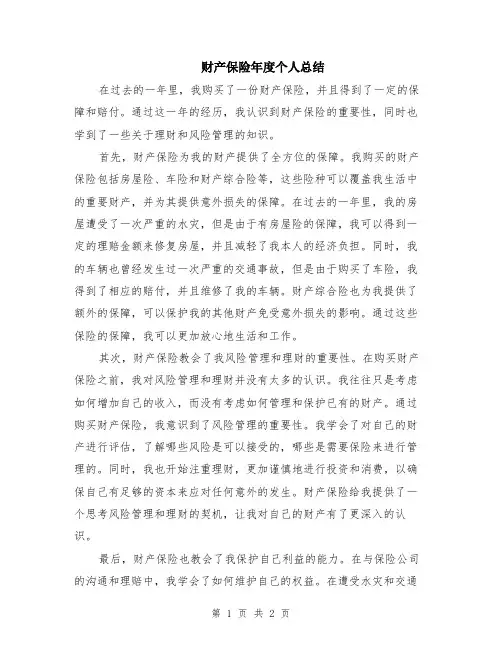 财产保险年度个人总结

在过去的一年里，我购买了一份财产保险，并且得到了一定的保障和赔付。通过这一年的经历，我认识到财产保险的重要性，同时也学到了一些关于理财和风险管理的知识。

首先，财产保险为我的财产提供了全方位的保障。我购买的财产保险包括房屋险、车险和财产综合险等，这些险种可以覆盖我生活中的重要财产，并为其提供意外损失的保障。在过去的一年里，我的房屋遭受了一次严重的水灾，但是由于有房屋险的保障，我可以得到一定的理赔金额来修复房屋，并且减轻了我本人的经济负担。同时，我的车辆也曾经发生过一次严重的交通事故，但是由于购买了车险，我得到了相应的赔付，并且维修了我的车辆。财产综合险也为我提供了额外的保障，可以保护我的其他财产免受意外损失的影响。通过这些保险的保障，我可以更加放心地生活和工作。

其次，财产保险教会了我风险管理和理财的重要性。在购买财产保险之前，我对风险管理和理财并没有太多的认识。我往往只是考虑如何增加自己的收入，而没有考虑如何管理和保护已有的财产。通过购买财产保险，我意识到了风险管理的重要性。我学会了对自己的财产进行评估，了解哪些风险是可以接受的，哪些是需要保险来进行管理的。同时，我也开始注重理财，更加谨慎地进行投资和消费，以确保自己有足够的资本来应对任何意外的发生。财产保险给我提供了一个思考风险管理和理财的契机，让我对自己的财产有了更深入的认识。

最后，财产保险也教会了我保护自己利益的能力。在与保险公司的沟通和理赔中，我学会了如何维护自己的权益。在遭受水灾和交通

第 1 页 共 2 页